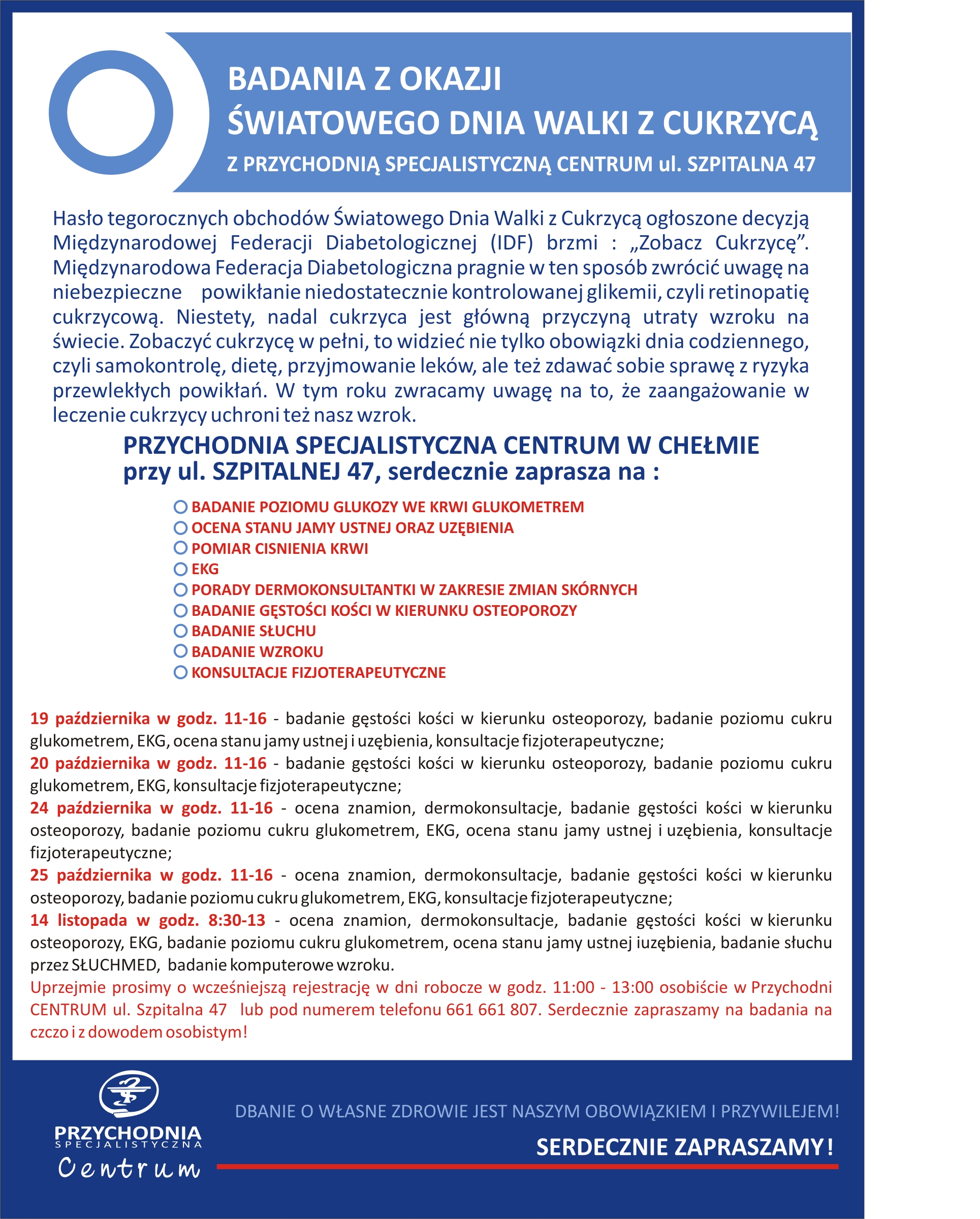 BADANIA Z OKAZJI
ŚWIATOWEGO DNIA WALKI Z CUKRZYCĄ
Z PRZYCHODNIĄ SPECJALISTYCZNĄ CENTRUM ul. SZPITALNA 47

Hasło tegorocznych obchodów Światowego Dnia Walki z Cukrzycą ogłoszone decyzją Międzynarodowej Federacji Diabetologicznej (IDF) brzmi : „Zobacz Cukrzycę”. Międzynarodowa Federacja Diabetologiczna pragnie w ten sposób zwrócić uwagę na niebezpieczne powikłanie niedostatecznie kontrolowanej glikemii, czyli retinopatię cukrzycową. Niestety, nadal cukrzyca jest główną przyczyną utraty wzroku na świecie. Zobaczyć cukrzycę w pełni, to widzieć nie tylko obowiązki dnia codziennego, czyli samokontrolę, dietę, przyjmowanie leków, ale też zdawać sobie sprawę z ryzyka przewlekłych powikłań. W tym roku zwracamy uwagę na to, że zaangażowanie w leczenie cukrzycy uchroni też nasz wzrok.

PRZYCHODNIA SPECJALISTYCZNA CENTRUM W CHEŁMIE
przy ul. SZPITALNEJ 47, serdecznie zaprasza na :

BADANIE POZIOMU GLUKOZY WE KRWI GLUKOMETREM
OCENA STANU JAMY USTNEJ ORAZ UZĘBIENIA
POMIAR CISNIENIA KRWI
EKG
PORADY DERMOKONSULTANTKI W ZAKRESIE ZMIAN SKÓRNYCH
BADANIE GĘSTOŚCI KOŚCI W KIERUNKU OSTEOPOROZY
BADANIE SŁUCHU
BADANIE WZROKU
KONSULTACJE FIZJOTERAPEUTYCZNE

19 października w godz. 11-16 - badanie gęstości kości w kierunku osteoporozy, badanie poziomu cukru glukometrem, EKG, ocena stanu jamy ustnej i uzębienia, konsultacje fizjoterapeutyczne;
20 października w godz. 11-16 - badanie gęstości kości w kierunku osteoporozy, badanie poziomu cukru glukometrem, EKG, konsultacje fizjoterapeutyczne;
24 października w godz. 11-16 - ocena znamion, dermokonsultacje, badanie gęstości kości w kierunku osteoporozy, badanie poziomu cukru glukometrem, EKG, ocena stanu jamy ustnej i uzębienia, konsultacje fizjoterapeutyczne;
25 października w godz. 11-16 - ocena znamion, dermokonsultacje, badanie gęstości kości w kierunku osteoporozy, badanie poziomu cukru glukometrem, EKG, konsultacje fizjoterapeutyczne;
14 listopada w godz. 8:30-13 - ocena znamion, dermokonsultacje, badanie gęstości kości w kierunku osteoporozy, EKG, badanie poziomu cukru glukometrem, ocena stanu jamy ustnej iuzębienia, badanie słuchu przez SŁUCHMED, badanie komputerowe wzroku.
Uprzejmie prosimy o wcześniejszą rejestrację w dni robocze w godz. 11:00 - 13:00 osobiście w Przychodni CENTRUM ul. Szpitalna 47 lub pod numerem telefonu 661 661 807. Serdecznie zapraszamy na badania na czczo i z dowodem osobistym!

PRZYCHODNIA
SPECJALISTYCZNA
Centrum

DBANIE O WŁASNE ZDROWIE JEST NASZYM OBOWIĄZKIEM I PRZYWILEJEM!
SERDECZNIE ZAPRASZAMY!